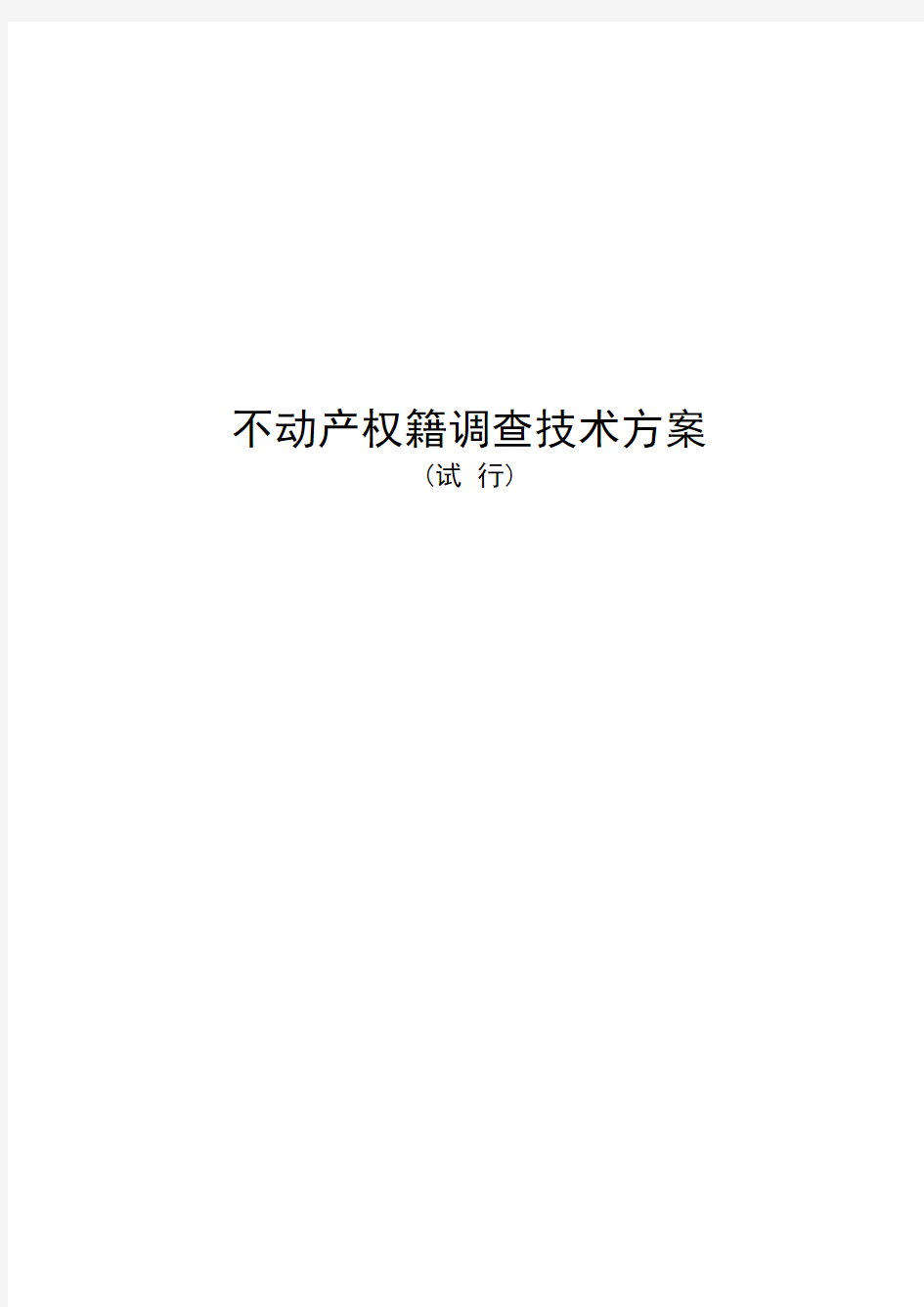 不动产权籍调查技术方案
（试 行）